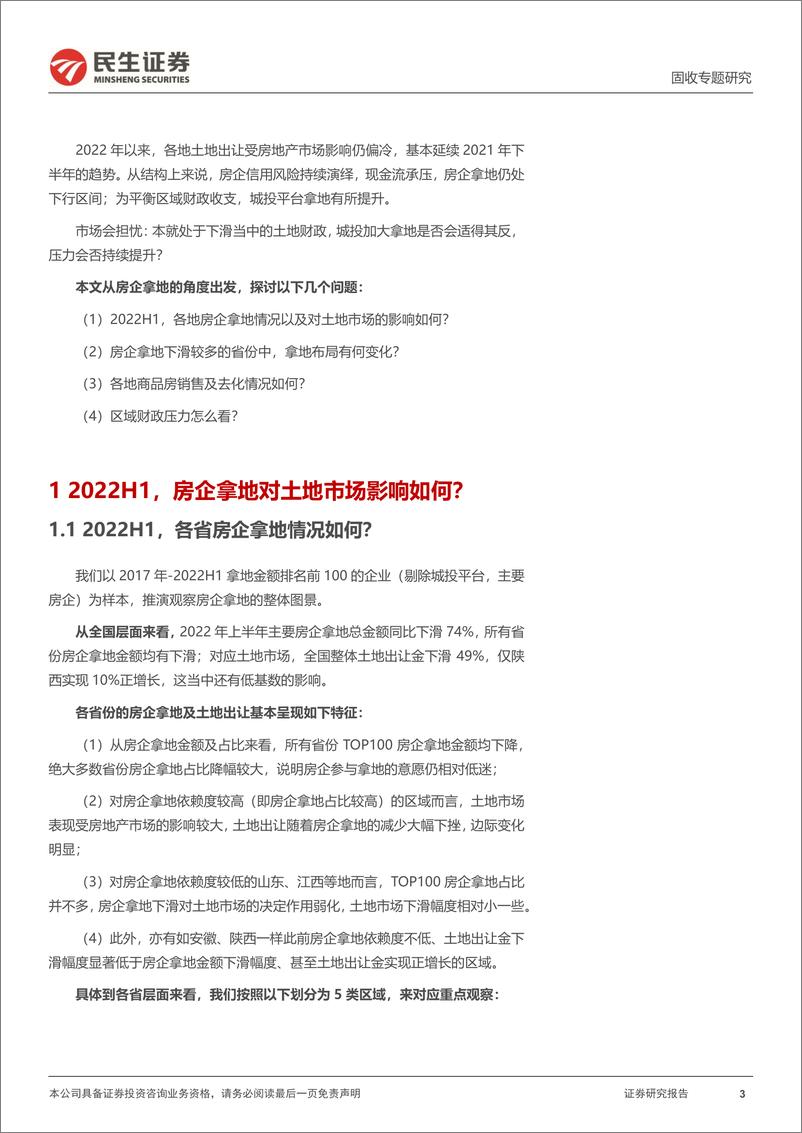 民生证券
MINSHENG SECURITIES

固收专题研究

2022 年以来，各地土地出让受房地产市场影响仍偏冷，基本延续 2021 年下半年的趋势。从结构上来说，房企信用风险持续演绎，现金流承压，房企拿地仍处下行区间；为平衡区域财政收支，城投平台拿地有所提升。

市场会担忧：本就处于下滑当中的土地财政，城投加大拿地是否会适得其反，压力会否持续提升？

本文从房企拿地的角度出发，探讨以下几个问题：

（1）2022H1，各地房企拿地情况以及对土地市场的影响如何？

（2）房企拿地下滑较多的省份中，拿地布局有何变化？

（3）各地商品房销售及去化情况如何？

（4）区域财政压力怎么看？

1 2022H1，房企拿地对土地市场影响如何？

1.1 2022H1，各省房企拿地情况如何？

我们以 2017 年-2022H1 拿地金额排名前 100 的企业（剔除城投平台，主要房企）为样本，推演观察房企拿地的整体图景。

从全国层面来看，2022 年上半年主要房企拿地总金额同比下滑 74%，所有省份房企拿地金额均有下滑；对应土地市场，全国整体土地出让金下滑 49%，仅陕西实现 10%正增长，这当中还有低基数的影响。

各省份的房企拿地及土地出让基本呈现如下特征：

（1）从房企拿地金额及占比来看，所有省份 TOP100 房企拿地金额均下降，绝大多数省份房企拿地占比降幅较大，说明房企参与拿地的意愿仍相对低迷；

（2）对房企拿地依赖度较高（即房企拿地占比较高）的区域而言，土地市场表现受房地产市场的影响较大，土地出让随着房企拿地的减少大幅下挫，边际变化明显；

（3）对房企拿地依赖度较低的山东、江西等地而言，TOP100 房企拿地占比并不多，房企拿地下滑对土地市场的决定作用弱化，土地市场下滑幅度相对小一些。

（4）此外，亦有如安徽、陕西一样此前房企拿地依赖度不低、土地出让金下滑幅度显著低于房企拿地金额下滑幅度、甚至土地出让金实现正增长的区域。

具体到各省层面来看，我们按照以下划分为 5 类区域，来对应重点观察：

本公司具备证券投资咨询业务资格，请务必阅读最后一页免责声明

证券研究报告 3